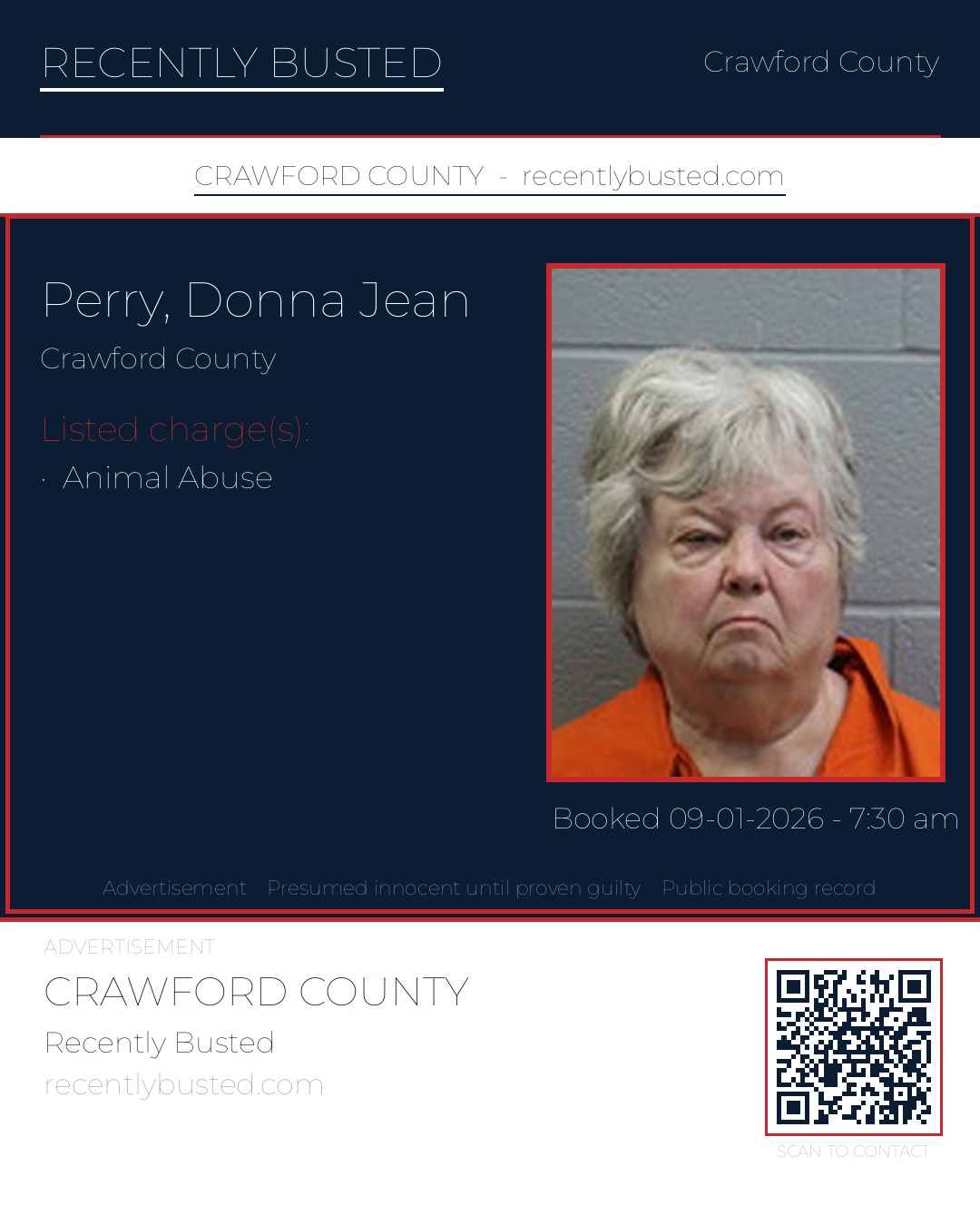 RECENTLY BUSTED

Crawford County

CRAWFORD COUNTY - recentlybusted.com

Perry, Donna Jean

Crawford County

Listed charge(s):

· Animal Abuse

Booked 09-01-2026 - 7:30 am

Advertisement Presumed innocent until proven guilty Public booking record

ADVERTISEMENT

CRAWFORD COUNTY

Recently Busted

recentlybusted.com

SCAN TO CONTACT